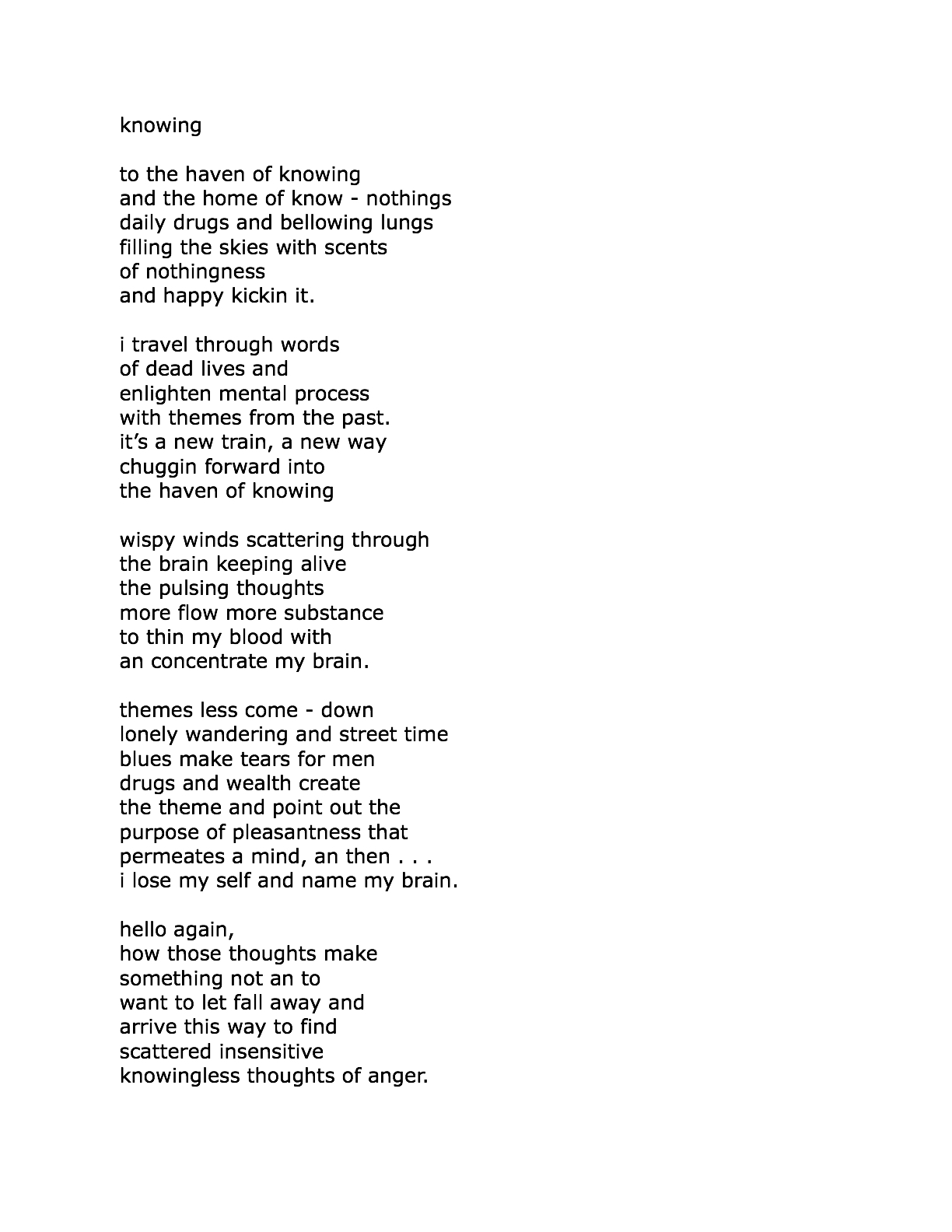 knowing

to the haven of knowing
and the home of know - nothings
daily drugs and bellowing lungs
filling the skies with scents
of nothingness
and happy kickin it.

i travel through words
of dead lives and
enlighten mental process
with themes from the past.
it's a new train, a new way
chuggin forward into
the haven of knowing

wispy winds scattering through
the brain keeping alive
the pulsing thoughts
more flow more substance
to thin my blood with
an concentrate my brain.

themes less come - down
lonely wandering and street time
blues make tears for men
drugs and wealth create
the theme and point out the
purpose of pleasantness that
permeates a mind, an then . . .
i lose my self and name my brain.

hello again,
how those thoughts make
something not an to
want to let fall away and
arrive this way to find
scattered insensitive
knowingless thoughts of anger.